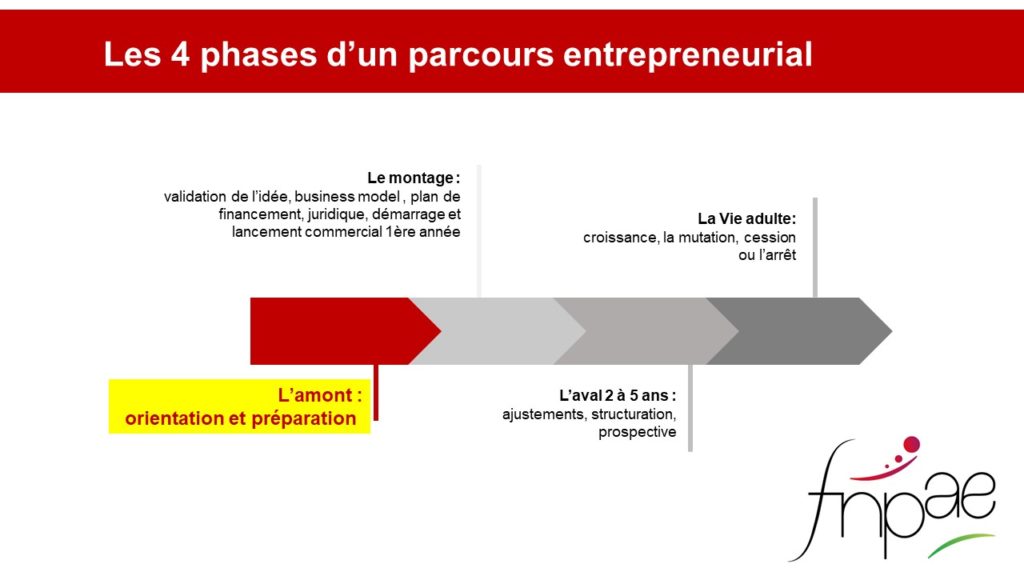 Les 4 phases d'un parcours entrepreneurial

Le montage :
validation de l'idée, business model , plan de financement, juridique, démarrage et lancement commercial 1ère année

La Vie adulte:
croissance, la mutation, cession ou l'arrêt

L'amont :
orientation et préparation

L'aval 2 à 5 ans :
ajustements, structuration, prospective

fnpae